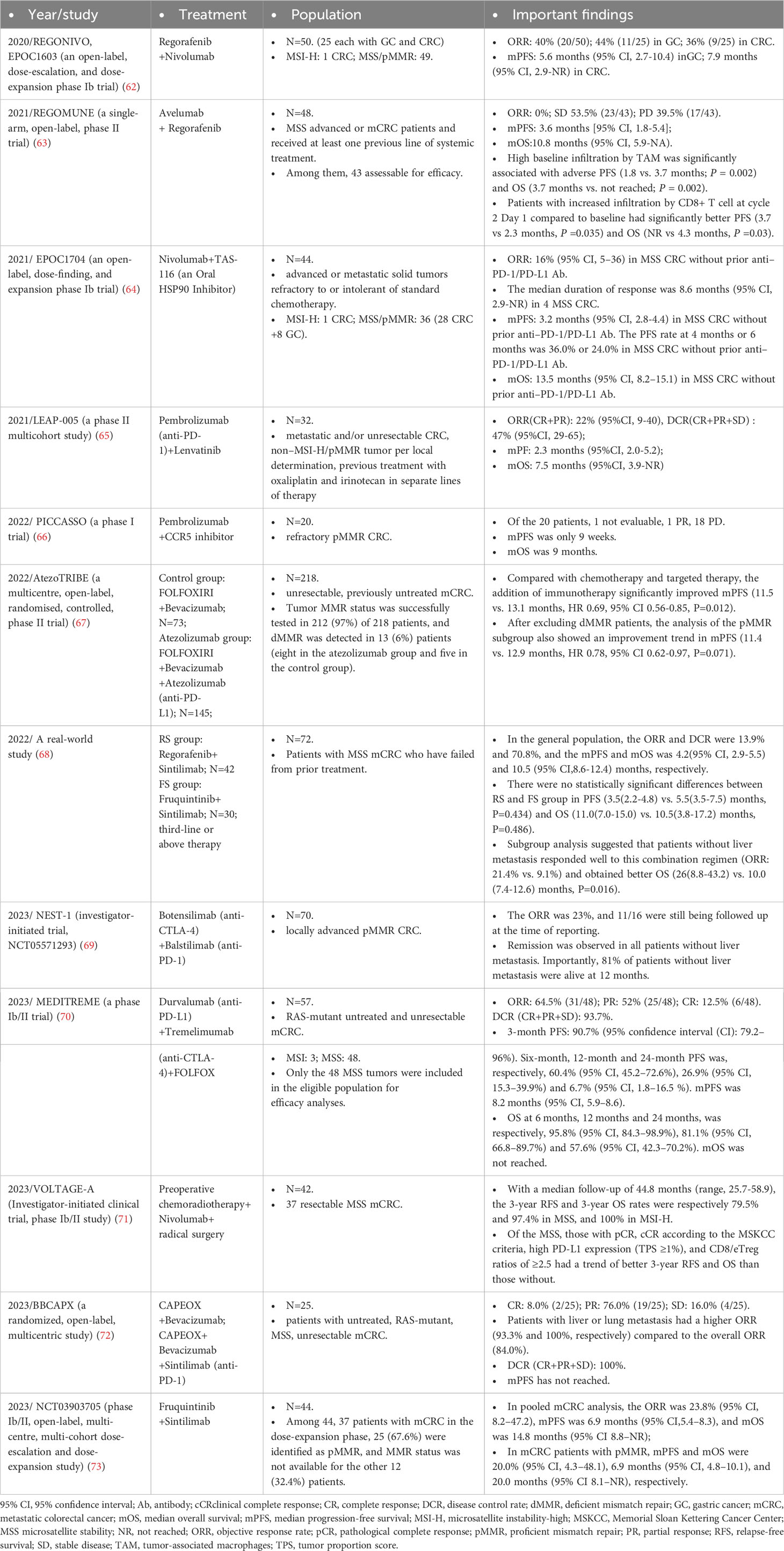 | • Year/study | • Treatment | • Population | • Important findings |
|---|---|---|---|
| 2020/REGONIVO, EPOC1603 (an open-label, dose-escalation, and dose-expansion phase Ib trial) (62) | Regorafenib +Nivolumab | • N=50. (25 each with GC and CRC) • MSI-H: 1 CRC; MSS/pMMR: 49. | • ORR: 40% (20/50); 44% (11/25) in GC; 36% (9/25) in CRC. • mPFS: 5.6 months (95% CI, 2.7-10.4) inGC; 7.9 months (95% CI, 2.9-NR) in CRC. |
| 2021/REGOMUNE (a single-arm, open-label, phase II trial) (63) | Avelumab + Regorafenib | • N=48. • MSS advanced or mCRC patients and received at least one previous line of systemic treatment. • Among them, 43 assessable for efficacy. | • ORR: 0%; SD 53.5% (23/43); PD 39.5% (17/43). • mPFS: 3.6 months [95% CI, 1.8-5.4]; • mOS:10.8 months (95% CI, 5.9-NA). • High baseline infiltration by TAM was significantly associated with adverse PFS (1.8 vs. 3.7 months; $P$ = 0.002) and OS (3.7 months vs. not reached; $P$ = 0.002). • Patients with increased infiltration by CD8+ T cell at cycle 2 Day 1 compared to baseline had significantly better PFS (3.7 vs 2.3 months, $P$ =0.035) and OS (NR vs 4.3 months, $P$ =0.03). |
| 2021/ EPOC1704 (an open-label, dose-finding, and expansion phase Ib trial) (64) | Nivolumab+TAS-116 (an Oral HSP90 Inhibitor) | • N=44. • advanced or metastatic solid tumors refractory to or intolerant of standard chemotherapy. • MSI-H: 1 CRC; MSS/pMMR: 36 (28 CRC +8 GC). | • ORR: 16% (95% CI, 5–36) in MSS CRC without prior anti–PD-1/PD-L1 Ab. • The median duration of response was 8.6 months (95% CI, 2.9-NR) in 4 MSS CRC. • mPFS: 3.2 months (95% CI, 2.8-4.4) in MSS CRC without prior anti–PD-1/PD-L1 Ab. The PFS rate at 4 months or 6 months was 36.0% or 24.0% in MSS CRC without prior anti–PD-1/PD-L1 Ab. • mOS: 13.5 months (95% CI, 8.2–15.1) in MSS CRC without prior anti–PD-1/PD-L1 Ab. |
| 2021/LEAP-005 (a phase II multicohort study) (65) | Pembrolizumab (anti-PD-1)+Lenvatinib | • N=32. • metastatic and/or unresectable CRC, non–MSI-H/pMMR tumor per local determination, previous treatment with oxaliplatin and irinotecan in separate lines of therapy | • ORR(CR+PR): 22% (95%CI, 9-40), DCR(CR+PR+SD) : 47% (95%CI, 29-65); • mPF: 2.3 months (95%CI, 2.0-5.2); • mOS: 7.5 months (95%CI, 3.9-NR) |
| 2022/ PICCASSO (a phase I trial) (66) | Pembrolizumab +CCR5 inhibitor | • N=20. • refractory pMMR CRC. | • Of the 20 patients, 1 not evaluable, 1 PR, 18 PD. • mPFS was only 9 weeks. • mOS was 9 months. |
| 2022/AtezoTRIBE (a multicentre, open-label, randomised, controlled, phase II trial) (67) | Control group: FOLFOXIRI +Bevacizumab; N=73; Atezolizumab group: FOLFOXIRI +Bevacizumab +Atezolizumab (anti-PD-L1); N=145; | • N=218. • unresectable, previously untreated mCRC. • Tumor MMR status was successfully tested in 212 (97%) of 218 patients, and dMMR was detected in 13 (6%) patients (eight in the atezolizumab group and five in the control group). | • Compared with chemotherapy and targeted therapy, the addition of immunotherapy significantly improved mPFS (11.5 vs. 13.1 months, HR 0.69, 95% CI 0.56-0.85, P=0.012). • After excluding dMMR patients, the analysis of the pMMR subgroup also showed an improvement trend in mPFS (11.4 vs. 12.9 months, HR 0.78, 95% CI 0.62-0.97, P=0.071). |
| 2022/ A real-world study (68) | RS group: Regorafenib+ Sintilimab; N=42 FS group: Fruquintinib+ Sintilimab; N=30; third-line or above therapy | • N=72. • Patients with MSS mCRC who have failed from prior treatment. | • In the general population, the ORR and DCR were 13.9% and 70.8%, and the mPFS and mOS was 4.2(95% CI, 2.9-5.5) and 10.5 (95% CI,8.6-12.4) months, respectively. • There were no statistically significant differences between RS and FS group in PFS (3.5(2.2-4.8) vs. 5.5(3.5-7.5) months, P=0.434) and OS (11.0(7.0-15.0) vs. 10.5(3.8-17.2) months, P=0.486). • Subgroup analysis suggested that patients without liver metastasis responded well to this combination regimen (ORR: 21.4% vs. 9.1%) and obtained better OS (26(8.8-43.2) vs. 10.0 (7.4-12.6) months, P=0.016). |
| 2023/ NEST-1 (investigator-initiated trial, NCT05571293) (69) | Botensilimab (anti-CTLA-4) +Balstilimab (anti-PD-1) | • N=70. • locally advanced pMMR CRC. | • The ORR was 23%, and 11/16 were still being followed up at the time of reporting. • Remission was observed in all patients without liver metastasis. Importantly, 81% of patients without liver metastasis were alive at 12 months. |
| 2023/ MEDITREME (a phase Ib/II trial) (70) | Durvalumab (anti-PD-L1) +Tremelimumab | • N=57. • RAS-mutant untreated and unresectable mCRC. | • ORR: 64.5% (31/48); PR: 52% (25/48); CR: 12.5% (6/48). DCR (CR+PR+SD): 93.7%. • 3-month PFS: 90.7% (95% confidence interval (CI): 79.2– |
| | (anti-CTLA-4)+FOLFOX | • MSI: 3; MSS: 48. • Only the 48 MSS tumors were included in the eligible population for efficacy analyses. | 96%). Six-month, 12-month and 24-month PFS was, respectively, 60.4% (95% CI, 45.2–72.6%), 26.9% (95% CI, 15.3–39.9%) and 6.7% (95% CI, 1.8–16.5 %). mPFS was 8.2 months (95% CI, 5.9–8.6). • OS at 6 months, 12 months and 24 months, was respectively, 95.8% (95% CI, 84.3–98.9%), 81.1% (95% CI, 66.8–89.7%) and 57.6% (95% CI, 42.3–70.2%). mOS was not reached. |
| 2023/VOLTAGE-A (Investigator-initiated clinical trial, phase Ib/II study) (71) | Preoperative chemoradiotherapy+ Nivolumab+ radical surgery | • N=42. • 37 resectable MSS mCRC. | • With a median follow-up of 44.8 months (range, 25.7-58.9), the 3-year RFS and 3-year OS rates were respectively 79.5% and 97.4% in MSS, and 100% in MSI-H. • Of the MSS, those with pCR, cCR according to the MSKCC criteria, high PD-L1 expression (TPS ≥1%), and CD8/eTreg ratios of ≥2.5 had a trend of better 3-year RFS and OS than those without. |
| 2023/BBCAPX (a randomized, open-label, multicentric study) (72) | CAPEOX +Bevacizumab; CAPEOX+ Bevacizumab +Sintilimab (anti-PD-1) | • N=25. • patients with untreated, RAS-mutant, MSS, unresectable mCRC. | • CR: 8.0% (2/25); PR: 76.0% (19/25); SD: 16.0% (4/25). • Patients with liver or lung metastasis had a higher ORR (93.3% and 100%, respectively) compared to the overall ORR (84.0%). • DCR (CR+PR+SD): 100%. • mPFS has not reached. |
| 2023/ NCT03903705 (phase Ib/II, open-label, multi-centre, multi-cohort dose-escalation and dose-expansion study) (73) | Fruquintinib +Sintilimab | • N=44. • Among 44, 37 patients with mCRC in the dose-expansion phase, 25 (67.6%) were identified as pMMR, and MMR status was not available for the other 12 (32.4%) patients. | • In pooled mCRC analysis, the ORR was 23.8% (95% CI, 8.2–47.2), mPFS was 6.9 months (95% CI,5.4–8.3), and mOS was 14.8 months (95% CI 8.8–NR); • In mCRC patients with pMMR, mPFS and mOS were 20.0% (95% CI, 4.3–48.1), 6.9 months (95% CI, 4.8–10.1), and 20.0 months (95% CI 8.1–NR), respectively. |

95% CI, 95% confidence interval; Ab, antibody; cCRclinical complete response; CR, complete response; DCR, disease control rate; dMMR, deficient mismatch repair; GC, gastric cancer; mCRC, metastatic colorectal cancer; mOS, median overall survival; mPFS, median progression-free survival; MSI-H, microsatellite instability-high; MSKCC, Memorial Sloan Kettering Cancer Center; MSS microsatellite stability; NR, not reached; ORR, objective response rate; pCR, pathological complete response; pMMR, proficient mismatch repair; PR, partial response; RFS, relapse-free survival; SD, stable disease; TAM, tumor-associated macrophages; TPS, tumor proportion score.